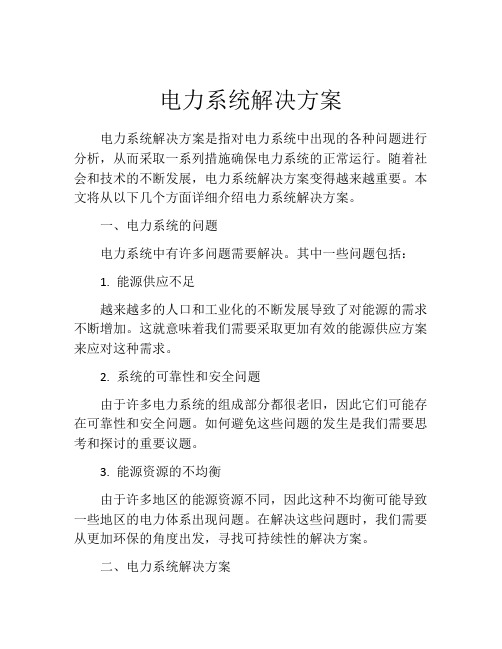 电力系统解决方案

电力系统解决方案是指对电力系统中出现的各种问题进行分析，从而采取一系列措施确保电力系统的正常运行。随着社会和技术的不断发展，电力系统解决方案变得越来越重要。本文将从以下几个方面详细介绍电力系统解决方案。

一、电力系统的问题

电力系统中有许多问题需要解决。其中一些问题包括：

1. 能源供应不足

越来越多的人口和工业化的不断发展导致了对能源的需求不断增加。这就意味着我们需要采取更加有效的能源供应方案来应对这种需求。

2. 系统的可靠性和安全问题

由于许多电力系统的组成部分都很老旧，因此它们可能存在可靠性和安全问题。如何避免这些问题的发生是我们需要思考和探讨的重要议题。

3. 能源资源的不均衡

由于许多地区的能源资源不同，因此这种不均衡可能导致一些地区的电力体系出现问题。在解决这些问题时，我们需要从更加环保的角度出发，寻找可持续性的解决方案。

二、电力系统解决方案